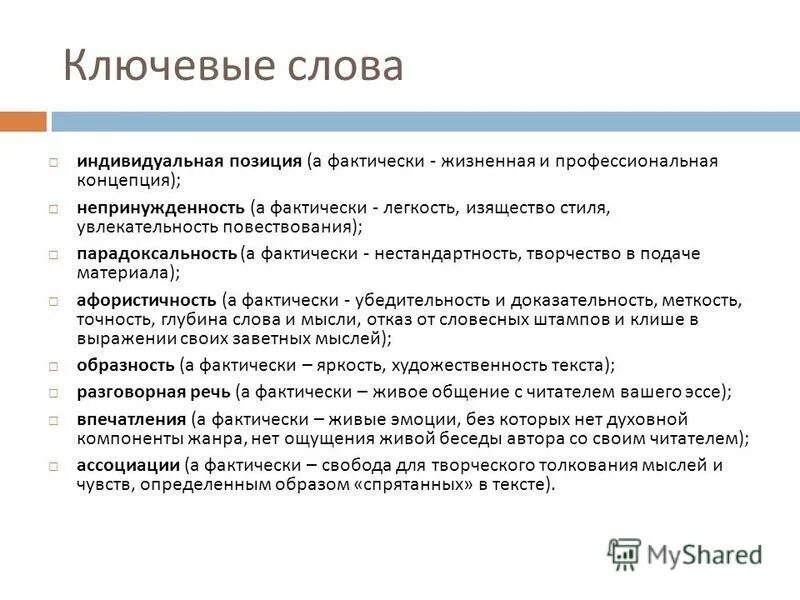 Ключевые слова

индивидуальная позиция (а фактически - жизненная и профессиональная концепция);

непринужденность (а фактически - легкость, изящество стиля, увлекательность повествования);

парадоксальность (а фактически - нестандартность, творчество в подаче материала);

афористичность (а фактически - убедительность и доказательность, меткость, точность, глубина слова и мысли, отказ от словесных штампов и клише в выражении своих заветных мыслей);

образность (а фактически – яркость, художественность текста);

разговорная речь (а фактически – живое общение с читателем вашего эссе);

впечатления (а фактически – живые эмоции, без которых нет духовной компоненты жанра, нет ощущения живой беседы автора со своим читателем);

ассоциации (а фактически – свобода для творческого толкования мыслей и чувств, определенным образом «спрятанных» в тексте).

MyShared